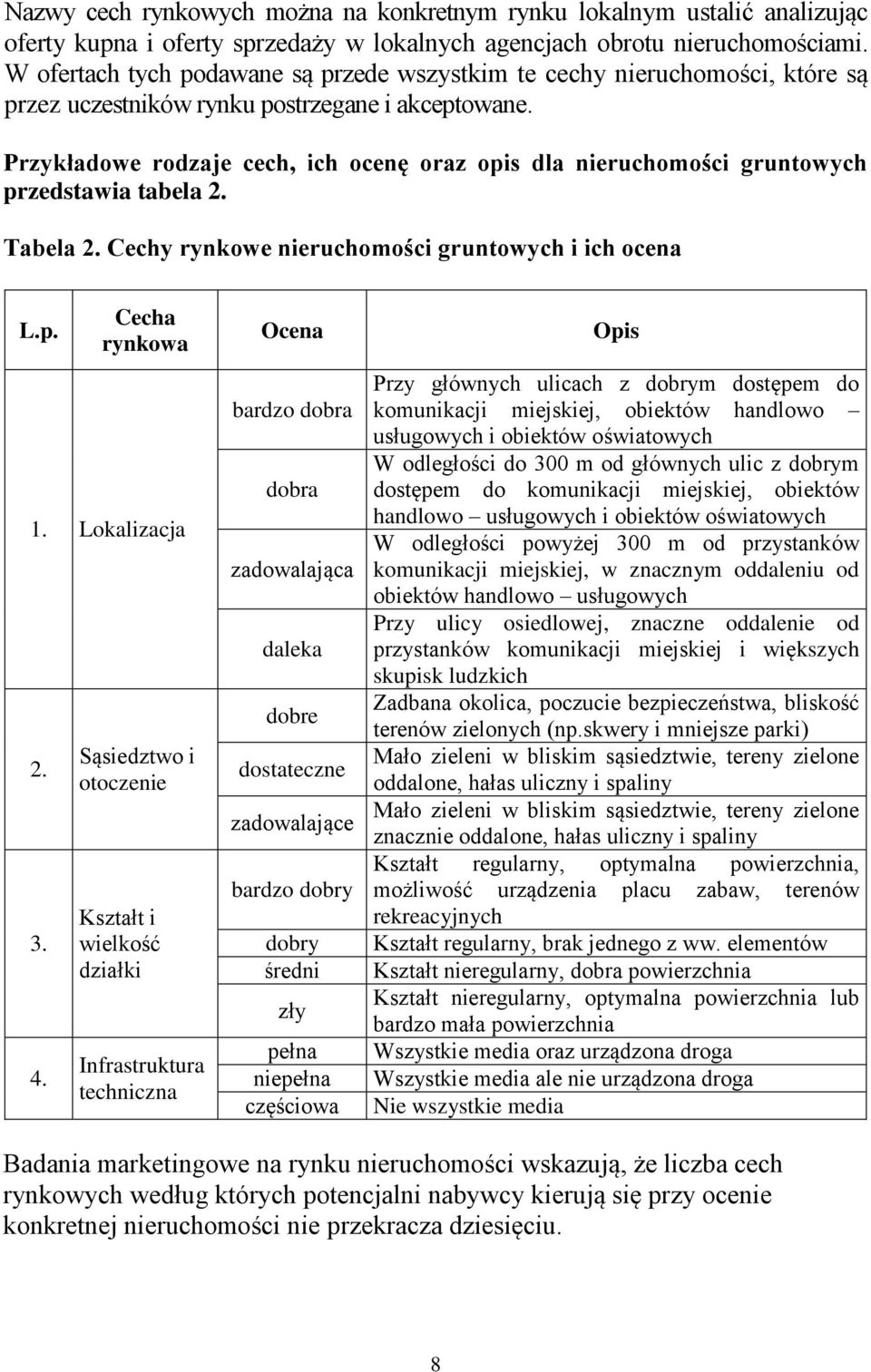 Nazwy cech rynkowych można na konkretnym rynku lokalnym ustalić analizując oferty kupna i oferty sprzedaży w lokalnych agencjach obrotu nieruchomościami. W ofertach tych podawane są przede wszystkim te cechy nieruchomości, które są przez uczestników rynku postrzegane i akceptowane.

Przykładowe rodzaje cech, ich ocenę oraz opis dla nieruchomości gruntowych przedstawia tabela 2.

Tabela 2. Cechy rynkowe nieruchomości gruntowych i ich ocena

| L.p. | Cecha rynkowa | Ocena | Opis |
|---|---|---|---|
| 1. | Lokalizacja | bardzo dobra | Przy głównych ulicach z dobrym dostępem do komunikacji miejskiej, obiektów handlowo – usługowych i obiektów oświatowych |
| | | dobra | W odległości do 300 m od głównych ulic z dobrym dostępem do komunikacji miejskiej, obiektów handlowo – usługowych i obiektów oświatowych |
| | | zadowalająca | W odległości powyżej 300 m od przystanków komunikacji miejskiej, w znacznym oddaleniu od obiektów handlowo – usługowych |
| | | daleka | Przy ulicy osiedlowej, znaczne oddalenie od przystanków komunikacji miejskiej i większych skupisk ludzkich |
| 2. | Sąsiedztwo i otoczenie | dobre | Zadbana okolica, poczucie bezpieczeństwa, bliskość terenów zielonych (np.skwery i mniejsze parki) |
| | | dostateczne | Mało zieleni w bliskim sąsiedztwie, tereny zielone oddalone, hałas uliczny i spaliny |
| | | zadowalające | Mało zieleni w bliskim sąsiedztwie, tereny zielone znacznie oddalone, hałas uliczny i spaliny |
| 3. | Kształt i wielkość działki | bardzo dobry | Kształt regularny, optymalna powierzchnia, możliwość urządzenia placu zabaw, terenów rekreacyjnych |
| | | dobry | Kształt regularny, brak jednego z ww. elementów |
| | | średni | Kształt nieregularny, dobra powierzchnia |
| | | zły | Kształt nieregularny, optymalna powierzchnia lub bardzo mała powierzchnia |
| 4. | Infrastruktura techniczna | pełna | Wszystkie media oraz urządzona droga |
| | | niepełna | Wszystkie media ale nie urządzona droga |
| | | częściowa | Nie wszystkie media |

Badania marketingowe na rynku nieruchomości wskazują, że liczba cech rynkowych według których potencjalni nabywcy kierują się przy ocenie konkretnej nieruchomości nie przekracza dziesięciu.

8